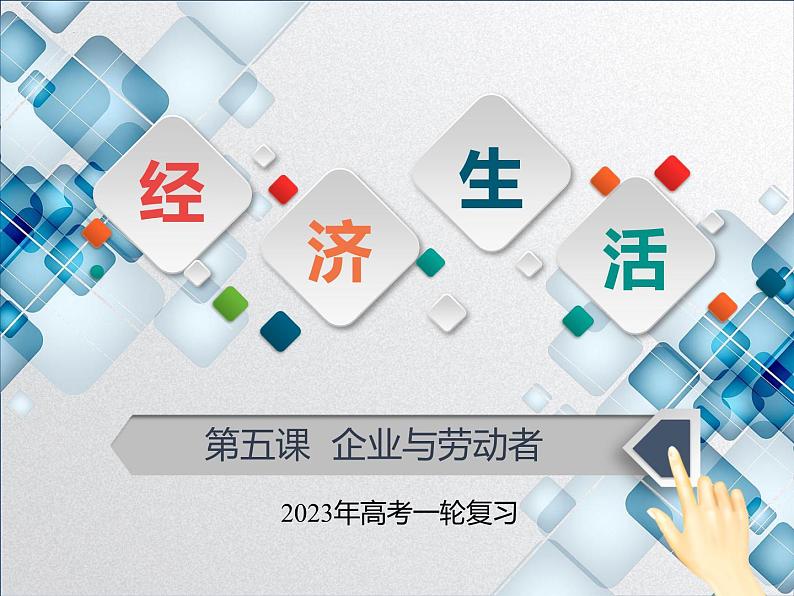 经济生活

第五课 企业与劳动者

2023年高考一轮复习